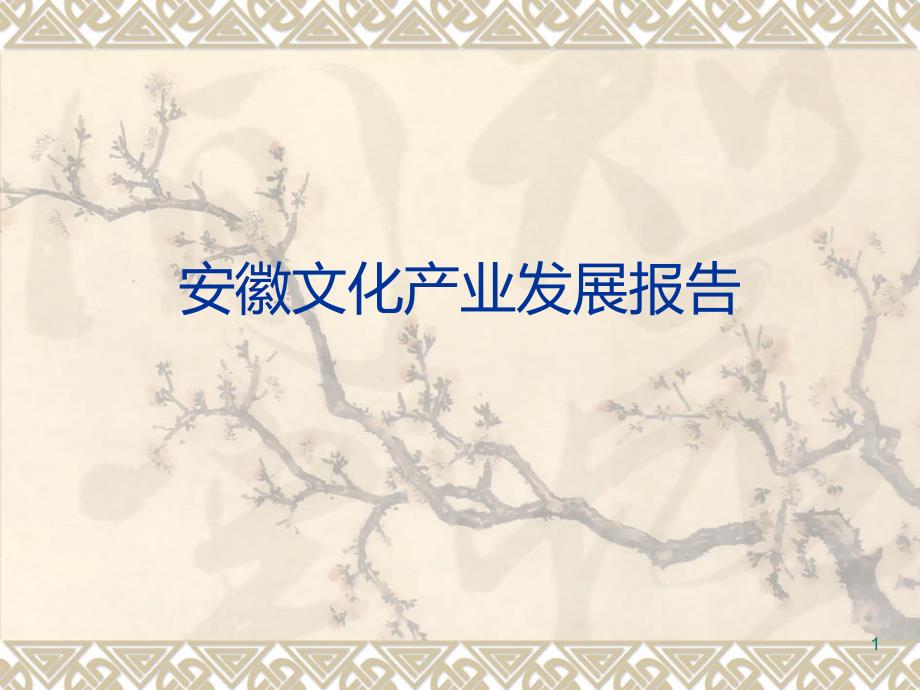 安徽文化产业发展报告

1